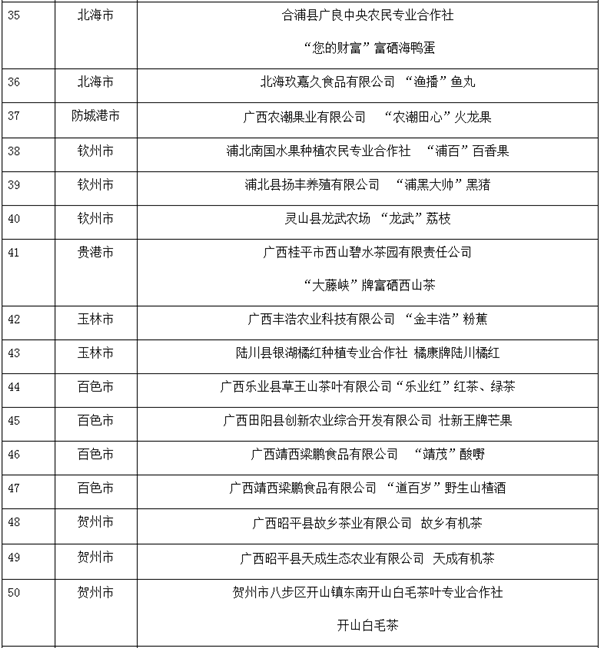 | 35 | 北海市 | 合浦县广良中央农民专业合作社 “您的财富”富硒海鸭蛋 |
|---|---|---|
| 36 | 北海市 | 北海玖嘉久食品有限公司 “渔播”鱼丸 |
| 37 | 防城港市 | 广西农潮果业有限公司 “农潮田心”火龙果 |
| 38 | 钦州市 | 浦北南国水果种植农民专业合作社 “浦百”百香果 |
| 39 | 钦州市 | 浦北县扬丰养殖有限公司 “浦黑大帅”黑猪 |
| 40 | 钦州市 | 灵山县龙武农场 “龙武”荔枝 |
| 41 | 贵港市 | 广西桂平市西山碧水茶园有限责任公司 “大藤峡”牌富硒西山茶 |
| 42 | 玉林市 | 广西丰浩农业科技有限公司 “金丰浩”粉蕉 |
| 43 | 玉林市 | 陆川县银湖橘红种植专业合作社 橘康牌陆川橘红 |
| 44 | 百色市 | 广西乐业县草王山茶叶有限公司“乐业红”红茶、绿茶 |
| 45 | 百色市 | 广西田阳县创新农业综合开发有限公司 壮新王牌芒果 |
| 46 | 百色市 | 广西靖西梁鹏食品有限公司 “靖茂”酸嘢 |
| 47 | 百色市 | 广西靖西梁鹏食品有限公司 “道百岁”野生山楂酒 |
| 48 | 贺州市 | 广西昭平县故乡茶业有限公司 故乡有机茶 |
| 49 | 贺州市 | 广西昭平县天成生态农业有限公司 天成有机茶 |
| 50 | 贺州市 | 贺州市八步区开山镇东南开山白毛茶叶专业合作社 开山白毛茶 |